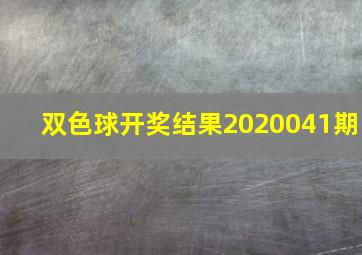 双色球开奖结果2020041期